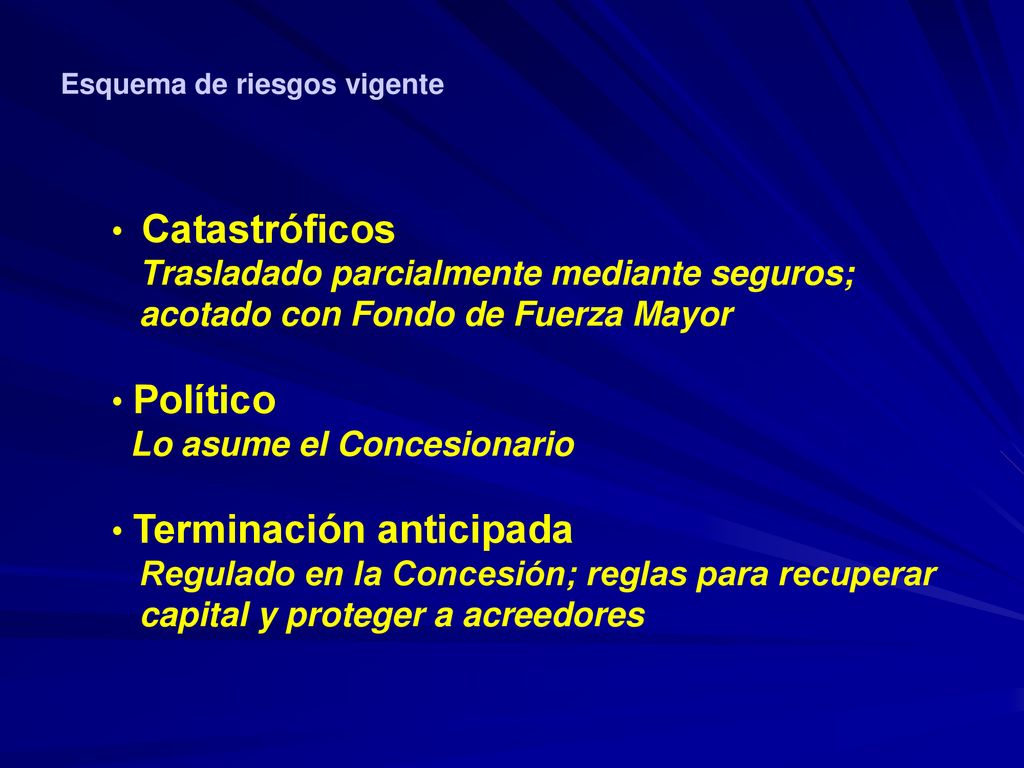 Esquema de riesgos vigente

• Catastróficos
Trasladado parcialmente mediante seguros; acotado con Fondo de Fuerza Mayor

• Político
Lo asume el Concesionario

• Terminación anticipada
Regulado en la Concesión; reglas para recuperar capital y proteger a acreedores